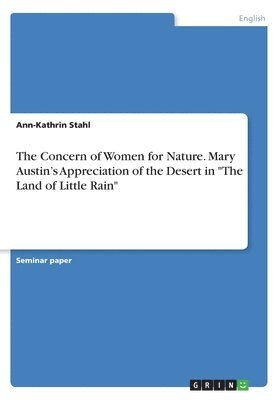 English

Ann-Kathrin Stahl

The Concern of Women for Nature. Mary Austin's Appreciation of the Desert in "The Land of Little Rain"

Seminar paper

GRIN